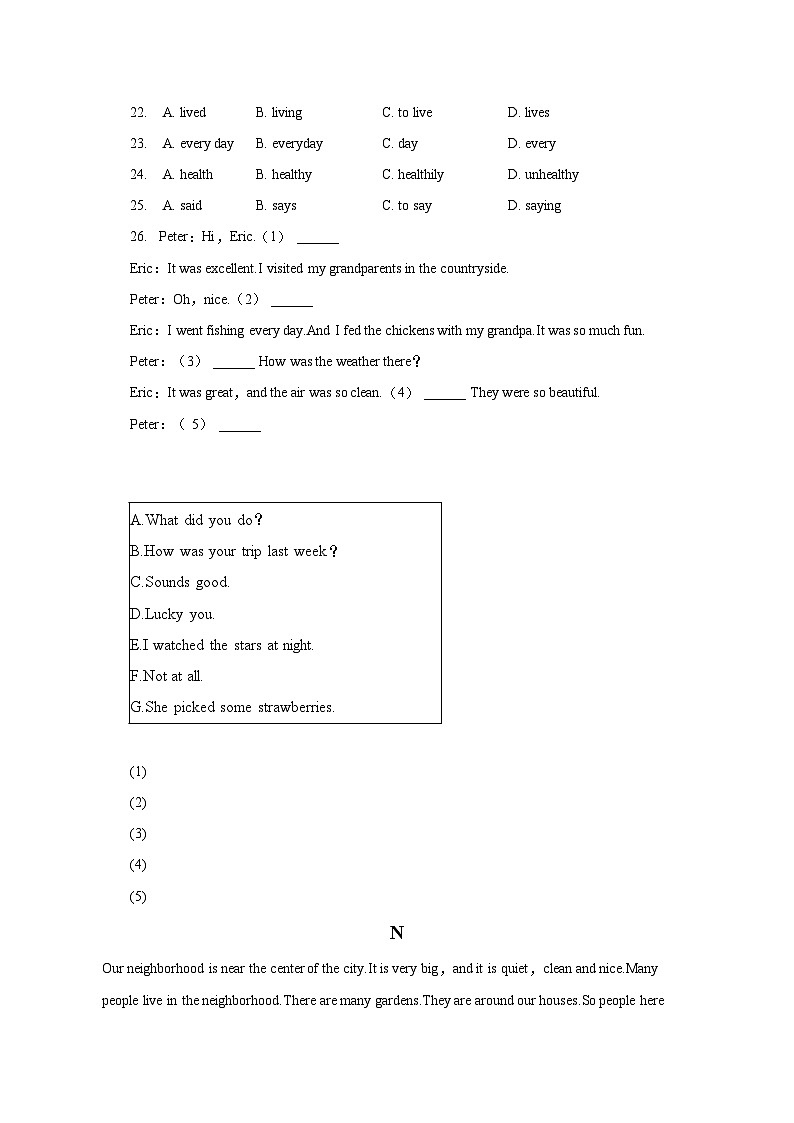 22. A. lived B. living C. to live D. lives

23. A. every day B. everyday C. day D. every

24. A. health B. healthy C. healthily D. unhealthy

25. A. said B. says C. to say D. saying

26. Peter：Hi，Eric.（1） ______

Eric：It was excellent.I visited my grandparents in the countryside.

Peter：Oh，nice.（2） ______

Eric：I went fishing every day.And I fed the chickens with my grandpa.It was so much fun.

Peter：（3） ______ How was the weather there？

Eric：It was great，and the air was so clean.（4） ______ They were so beautiful.

Peter：（ 5） ______

A.What did you do？
B.How was your trip last week？
C.Sounds good.
D.Lucky you.
E.I watched the stars at night.
F.Not at all.
G.She picked some strawberries.

(1)
(2)
(3)
(4)
(5)

N

Our neighborhood is near the center of the city.It is very big，and it is quiet，clean and nice.Many people live in the neighborhood.There are many gardens.They are around our houses.So people here